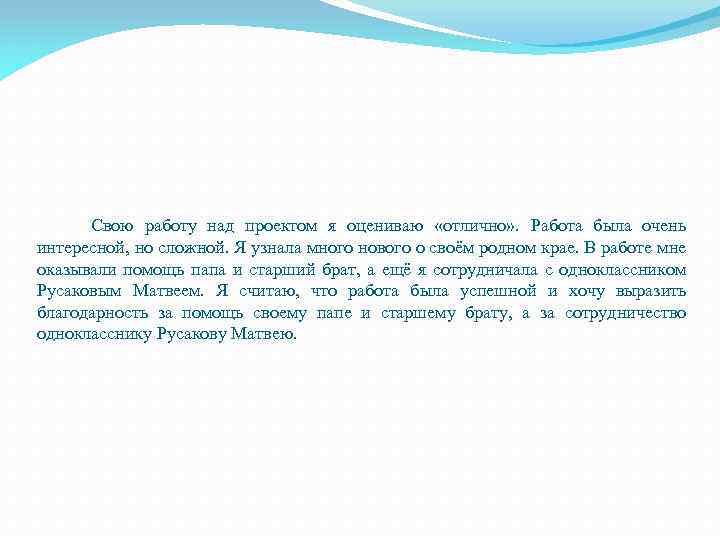 Свою работу над проектом я оцениваю «отлично». Работа была очень интересной, но сложной. Я узнала много нового о своём родном крае. В работе мне оказывали помощь папа и старший брат, а ещё я сотрудничала с одноклассником Русаковым Матвеем. Я считаю, что работа была успешной и хочу выразить благодарность за помощь своему папе и старшему брату, а за сотрудничество однокласснику Русакову Матвею.